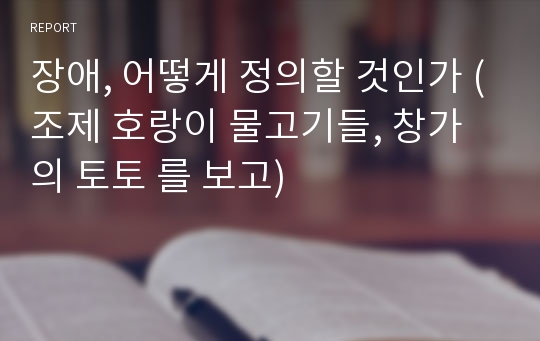 REPORT

장애, 어떻게 정의할 것인가 (조제 호랑이 물고기들, 창가의 토토 를 보고)